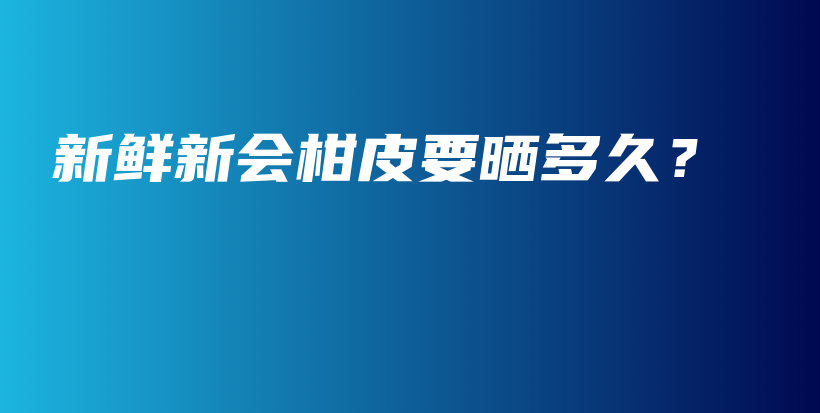 新鲜新会柑皮要晒多久？